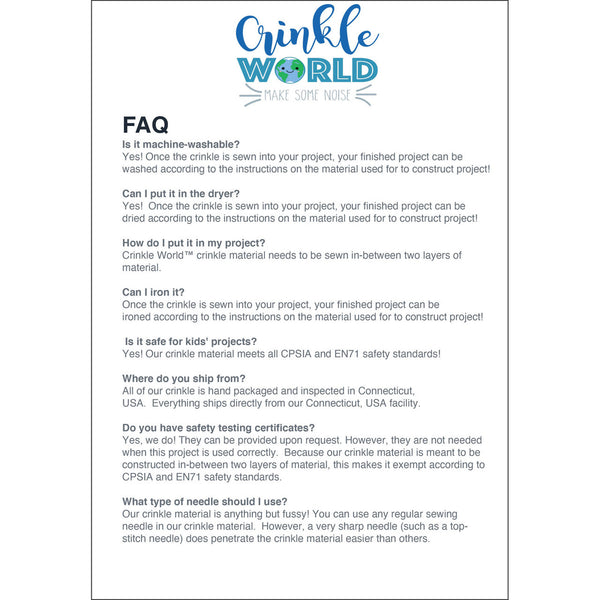 Crinkle
WORLD
MAKE SOME NOISE

FAQ

Is it machine-washable?
Yes! Once the crinkle is sewn into your project, your finished project can be washed according to the instructions on the material used for to construct project!

Can I put it in the dryer?
Yes! Once the crinkle is sewn into your project, your finished project can be dried according to the instructions on the material used for to construct project!

How do I put it in my project?
Crinkle World™ crinkle material needs to be sewn in-between two layers of material.

Can I iron it?
Once the crinkle is sewn into your project, your finished project can be ironed according to the instructions on the material used for to construct project!

Is it safe for kids' projects?
Yes! Our crinkle material meets all CPSIA and EN71 safety standards!

Where do you ship from?
All of our crinkle is hand packaged and inspected in Connecticut, USA. Everything ships directly from our Connecticut, USA facility.

Do you have safety testing certificates?
Yes, we do! They can be provided upon request. However, they are not needed when this project is used correctly. Because our crinkle material is meant to be constructed in-between two layers of material, this makes it exempt according to CPSIA and EN71 safety standards.

What type of needle should I use?
Our crinkle material is anything but fussy! You can use any regular sewing needle in our crinkle material. However, a very sharp needle (such as a top-stitch needle) does penetrate the crinkle material easier than others.